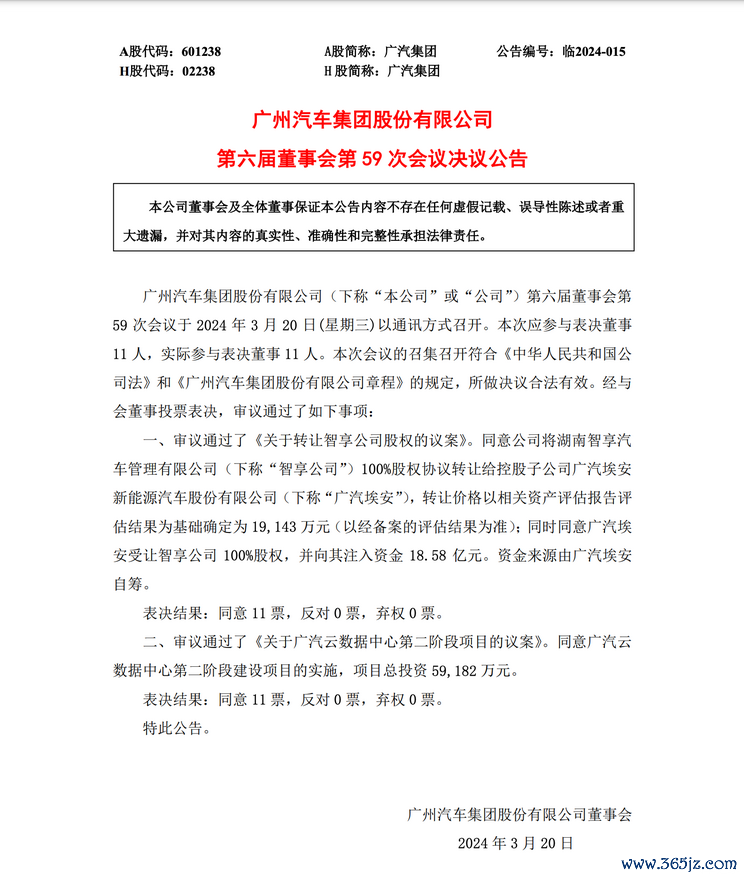 A股代码：601238　　A股简称：广汽集团　　公告编号：临2024-015
H股代码：02238　　H股简称：广汽集团

广州汽车集团股份有限公司
第六届董事会第 59 次会议决议公告

本公司董事会及全体董事保证本公告内容不存在任何虚假记载、误导性陈述或者重大遗漏，并对其内容的真实性、准确性和完整性承担法律责任。

广州汽车集团股份有限公司（下称“本公司”或“公司”）第六届董事会第 59 次会议于 2024 年 3 月 20 日(星期三)以通讯方式召开。本次应参与表决董事 11 人，实际参与表决董事 11 人。本次会议的召集召开符合《中华人民共和国公司法》和《广州汽车集团股份有限公司章程》的规定，所做决议合法有效。经与会董事投票表决，审议通过了如下事项：

一、审议通过了《关于转让智享公司股权的议案》。同意公司将湖南智享汽车管理有限公司（下称“智享公司”）100%股权协议转让给控股子公司广汽埃安新能源汽车股份有限公司（下称“广汽埃安”），转让价格以相关资产评估报告评估结果为基础确定为 19,143 万元（以经备案的评估结果为准）；同时同意广汽埃安受让智享公司 100%股权，并向其注入资金 18.58 亿元。资金来源由广汽埃安自筹。

表决结果：同意 11 票，反对 0 票，弃权 0 票。

二、审议通过了《关于广汽云数据中心第二阶段项目的议案》。同意广汽云数据中心第二阶段建设项目的实施，项目总投资 59,182 万元。

表决结果：同意 11 票，反对 0 票，弃权 0 票。

特此公告。

广州汽车集团股份有限公司董事会
2024 年 3 月 20 日

www.365jz.com